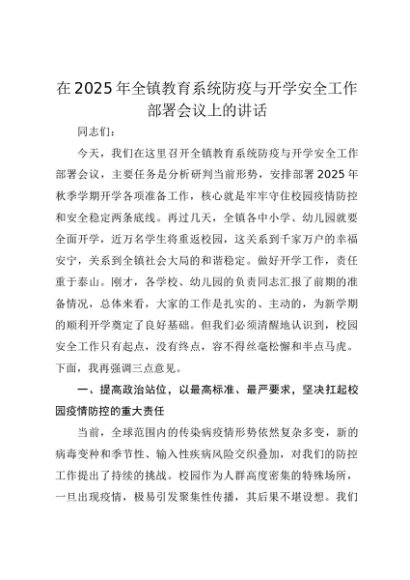 在2025年全镇教育系统防疫与开学安全工作部署会议上的讲话

同志们：

今天，我们在这里召开全镇教育系统防疫与开学安全工作部署会议，主要任务是分析研判当前形势，安排部署2025年秋季学期开学各项准备工作，核心就是牢牢守住校园疫情防控和安全稳定两条底线。再过几天，全镇各中小学、幼儿园就要全面开学，近万名学生将重返校园，这关系到千家万户的幸福安宁，关系到全镇社会大局的和谐稳定。做好开学工作，责任重于泰山。刚才，各学校、幼儿园的负责同志汇报了前期的准备情况，总体来看，大家的工作是扎实的、主动的，为新学期的顺利开学奠定了良好基础。但我们必须清醒地认识到，校园安全工作只有起点，没有终点，容不得丝毫松懈和半点马虎。下面，我再强调三点意见。

一、提高政治站位，以最高标准、最严要求，坚决扛起校园疫情防控的重大责任

当前，全球范围内的传染病疫情形势依然复杂多变，新的病毒变种和季节性、输入性疾病风险交织叠加，对我们的防控工作提出了持续的挑战。校园作为人群高度密集的特殊场所，一旦出现疫情，极易引发聚集性传播，其后果不堪设想。我们